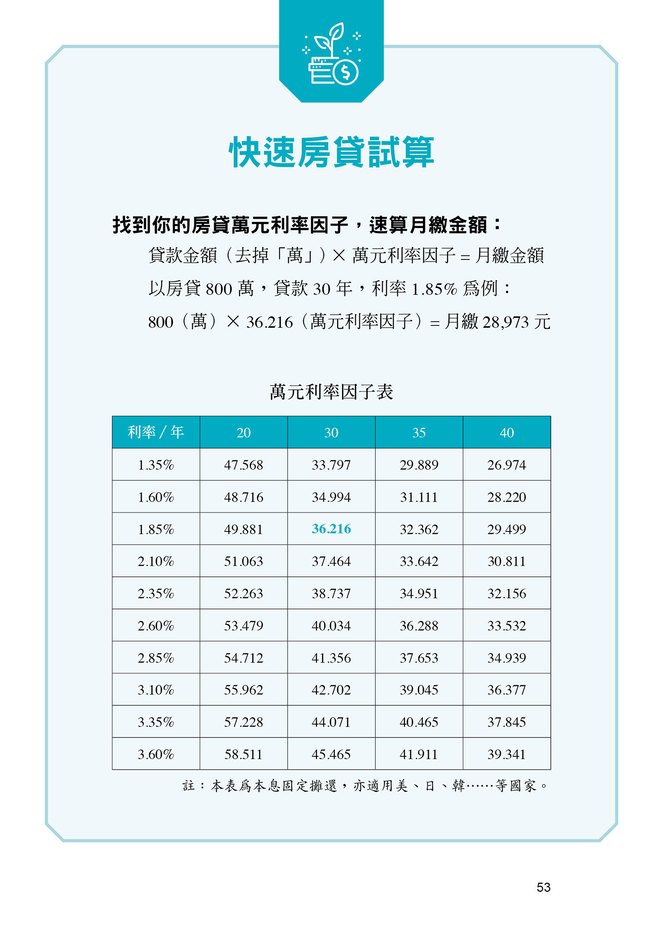 快速房貸試算

找到你的房貸萬元利率因子，速算月繳金額：

貸款金額（去掉「萬」）× 萬元利率因子 = 月繳金額

以房貸 800 萬，貸款 30 年，利率 1.85% 爲例：

800（萬）× 36.216（萬元利率因子）= 月繳 28,973 元

萬元利率因子表

| 利率 / 年 | 20 | 30 | 35 | 40 |
|---|---|---|---|---|
| 1.35% | 47.568 | 33.797 | 29.889 | 26.974 |
| 1.60% | 48.716 | 34.994 | 31.111 | 28.220 |
| 1.85% | 49.881 | 36.216 | 32.362 | 29.499 |
| 2.10% | 51.063 | 37.464 | 33.642 | 30.811 |
| 2.35% | 52.263 | 38.737 | 34.951 | 32.156 |
| 2.60% | 53.479 | 40.034 | 36.288 | 33.532 |
| 2.85% | 54.712 | 41.356 | 37.653 | 34.939 |
| 3.10% | 55.962 | 42.702 | 39.045 | 36.377 |
| 3.35% | 57.228 | 44.071 | 40.465 | 37.845 |
| 3.60% | 58.511 | 45.465 | 41.911 | 39.341 |

註：本表爲本息固定攤還，亦適用美、日、韓……等國家。

53